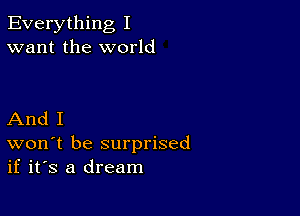 Everything I
want the world

And I
won´t be surprised
if it´s a dream